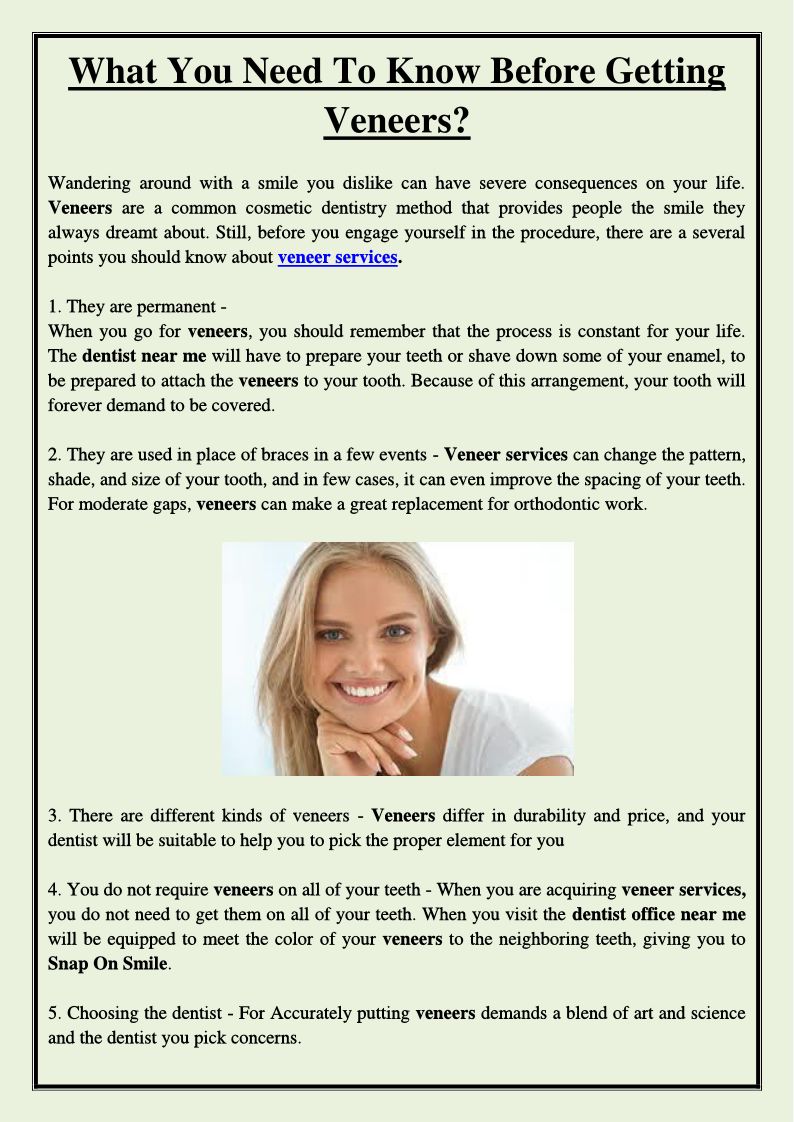 What You Need To Know Before Getting Veneers?

Wandering around with a smile you dislike can have severe consequences on your life. Veneers are a common cosmetic dentistry method that provides people the smile they always dreamt about. Still, before you engage yourself in the procedure, there are a several points you should know about veneer services.

1. They are permanent -
When you go for veneers, you should remember that the process is constant for your life. The dentist near me will have to prepare your teeth or shave down some of your enamel, to be prepared to attach the veneers to your tooth. Because of this arrangement, your tooth will forever demand to be covered.

2. They are used in place of braces in a few events - Veneer services can change the pattern, shade, and size of your tooth, and in few cases, it can even improve the spacing of your teeth. For moderate gaps, veneers can make a great replacement for orthodontic work.

3. There are different kinds of veneers - Veneers differ in durability and price, and your dentist will be suitable to help you to pick the proper element for you

4. You do not require veneers on all of your teeth - When you are acquiring veneer services, you do not need to get them on all of your teeth. When you visit the dentist office near me will be equipped to meet the color of your veneers to the neighboring teeth, giving you to Snap On Smile.

5. Choosing the dentist - For Accurately putting veneers demands a blend of art and science and the dentist you pick concerns.